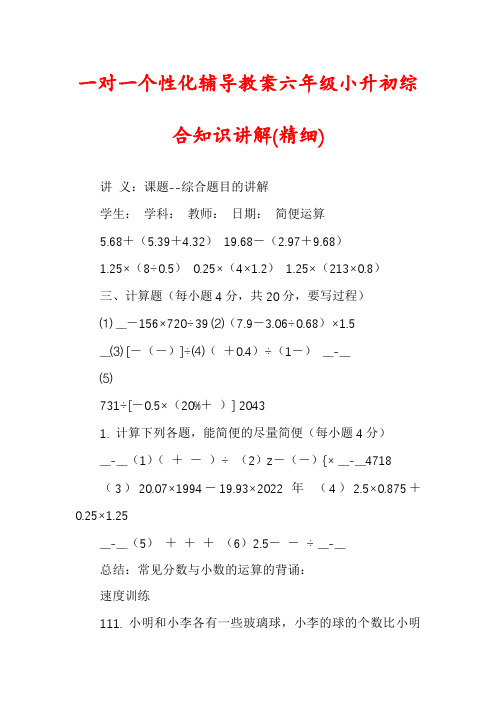 一对一个性化辅导教案六年级小升初综合知识讲解(精细)

讲 义：课题--综合题目的讲解

学生： 学科： 教师： 日期： 简便运算

5.68＋（5.39＋4.32） 19.68－（2.97＋9.68）

1.25×（8÷0.5） 0.25×（4×1.2） 1.25×（213×0.8）

三、计算题（每小题 4 分，共 20 分，要写过程）

⑴ __－156×720÷39 ⑵（7.9－3.06÷0.68）×1.5

__⑶ [－（－）]÷⑷（ ＋0.4）÷（1－） __-__

⑸

731÷[－0.5×（20%＋ ）] 2043

1. 计算下列各题，能简便的尽量简便（每小题 4 分）

__-__（1）（ ＋ － ）÷ （2）z－（－）{× __-__4718

（3） 20.07×1994－19.93×2022 年 （4） 2.5×0.875＋0.25×1.25

__-__（5） ＋ ＋ ＋ （6）2.5－ － ÷ __-__

总结：常见分数与小数的运算的背诵：

速度训练

111. 小明和小李各有一些玻璃球，小李的球的个数比小明